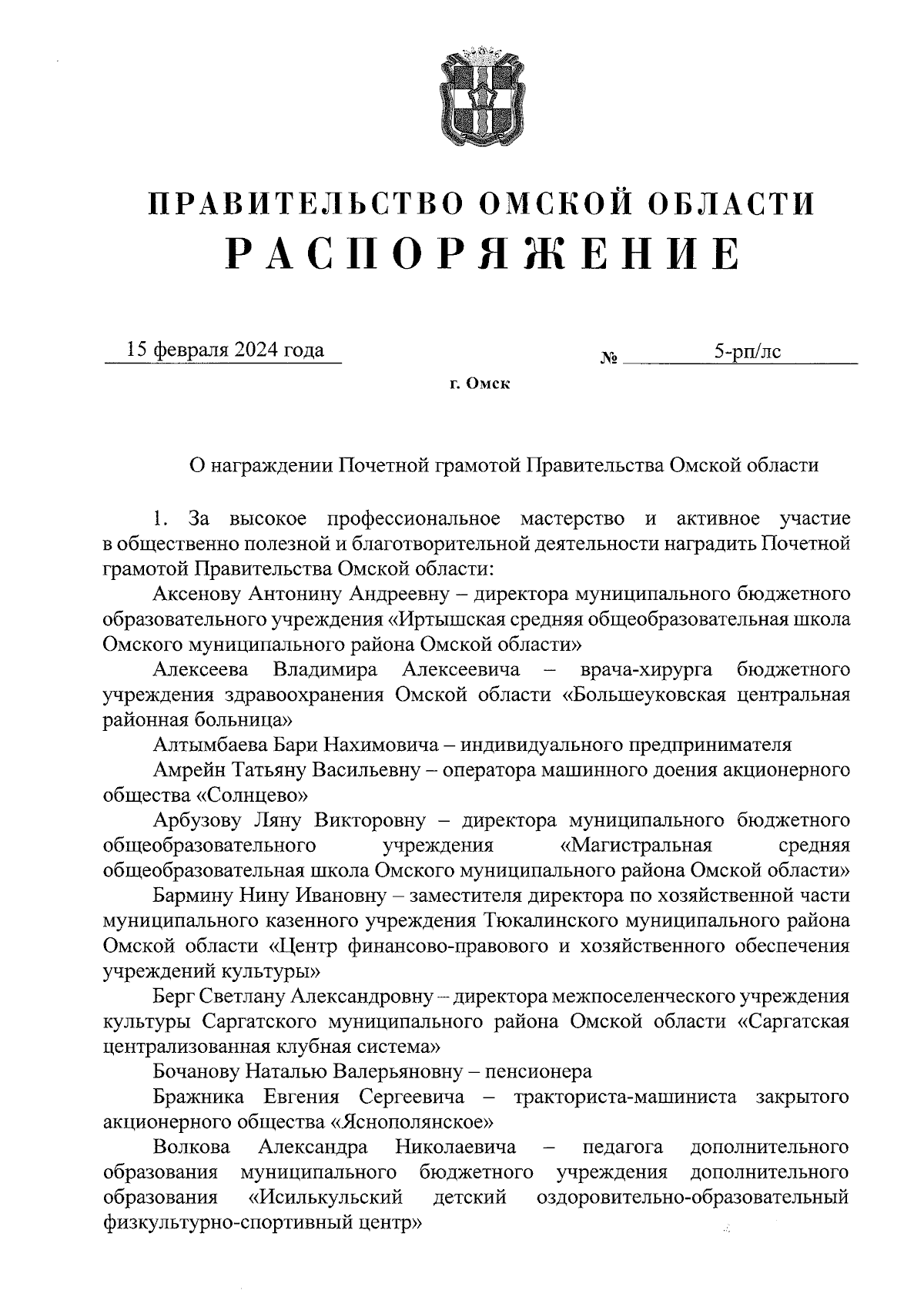 ПРАВИТЕЛЬСТВО ОМСКОЙ ОБЛАСТИ
РАСПОРЯЖЕНИЕ

15 февраля 2024 года № 5-рп/лс

г. Омск

О награждении Почетной грамотой Правительства Омской области

1. За высокое профессиональное мастерство и активное участие в общественно полезной и благотворительной деятельности наградить Почетной грамотой Правительства Омской области:

Аксенову Антонину Андреевну – директора муниципального бюджетного образовательного учреждения «Иртышская средняя общеобразовательная школа Омского муниципального района Омской области»

Алексеева Владимира Алексеевича – врача-хирурга бюджетного учреждения здравоохранения Омской области «Большеуковская центральная районная больница»

Алтымбаева Бари Нахимовича – индивидуального предпринимателя

Амрейн Татьяну Васильевну – оператора машинного доения акционерного общества «Солнцево»

Арбузову Ляну Викторовну – директора муниципального бюджетного общеобразовательного учреждения «Магистральная средняя общеобразовательная школа Омского муниципального района Омской области»

Бармину Нину Ивановну – заместителя директора по хозяйственной части муниципального казенного учреждения Тюкалинского муниципального района Омской области «Центр финансово-правового и хозяйственного обеспечения учреждений культуры»

Берг Светлану Александровну – директора межпоселенческого учреждения культуры Саргатского муниципального района Омской области «Саргатская централизованная клубная система»

Бочанову Наталью Валерьяновну – пенсионера

Бражника Евгения Сергеевича – тракториста-машиниста закрытого акционерного общества «Яснополянское»

Волкова Александра Николаевича – педагога дополнительного образования муниципального бюджетного учреждения дополнительного образования «Исилькульский детский оздоровительно-образовательный физкультурно-спортивный центр»